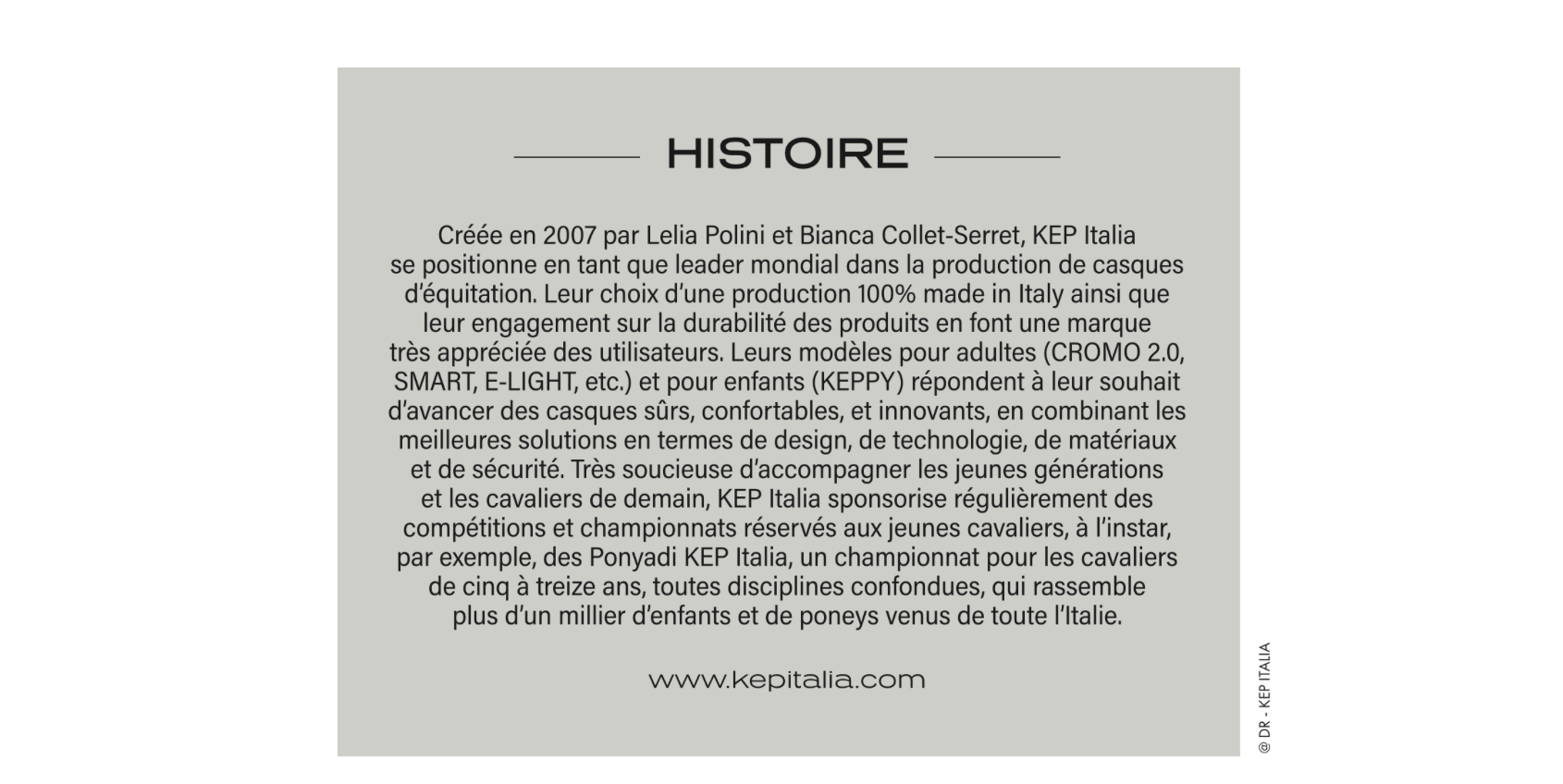 HISTOIRE

Créée en 2007 par Lelia Polini et Bianca Collet-Serret, KEP Italia se positionne en tant que leader mondial dans la production de casques d'équitation. Leur choix d'une production 100% made in Italy ainsi que leur engagement sur la durabilité des produits en font une marque très appréciée des utilisateurs. Leurs modèles pour adultes (CROMO 2.0, SMART, E-LIGHT, etc.) et pour enfants (KEPPY) répondent à leur souhait d'avancer des casques sûrs, confortables, et innovants, en combinant les meilleures solutions en termes de design, de technologie, de matériaux et de sécurité. Très soucieuse d'accompagner les jeunes générations et les cavaliers de demain, KEP Italia sponsorise régulièrement des compétitions et championnats réservés aux jeunes cavaliers, à l'instar, par exemple, des Ponyadi KEP Italia, un championnat pour les cavaliers de cinq à treize ans, toutes disciplines confondues, qui rassemble plus d'un millier d'enfants et de poneys venus de toute l'Italie.

www.kepitalia.com

@ DR - KEP ITALIA